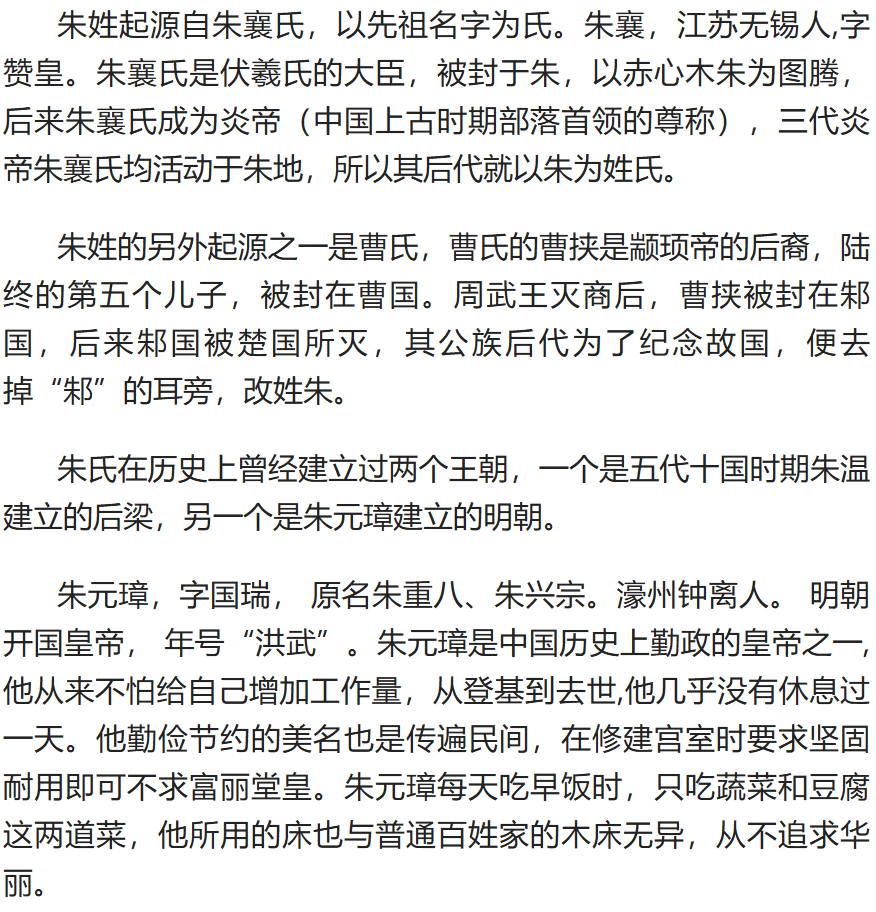 朱姓起源自朱襄氏，以先祖名字为氏。朱襄，江苏无锡人,字赞皇。朱襄氏是伏羲氏的大臣，被封于朱，以赤心木朱为图腾，后来朱襄氏成为炎帝（中国上古时期部落首领的尊称），三代炎帝朱襄氏均活动于朱地，所以其后代就以朱为姓氏。

朱姓的另外起源之一是曹氏，曹氏的曹挟是颛顼帝的后裔，陆终的第五个儿子，被封在曹国。周武王灭商后，曹挟被封在邾国，后来邾国被楚国所灭，其公族后代为了纪念故国，便去掉“邾”的耳旁，改姓朱。

朱氏在历史上曾经建立过两个王朝，一个是五代十国时期朱温建立的后梁，另一个是朱元璋建立的明朝。

朱元璋，字国瑞， 原名朱重八、朱兴宗。濠州钟离人。 明朝开国皇帝， 年号“洪武”。朱元璋是中国历史上勤政的皇帝之一,他从来不怕给自己增加工作量，从登基到去世,他几乎没有休息过一天。他勤俭节约的美名也是传遍民间，在修建宫室时要求坚固耐用即可不求富丽堂皇。朱元璋每天吃早饭时，只吃蔬菜和豆腐这两道菜，他所用的床也与普通百姓家的木床无异，从不追求华丽。